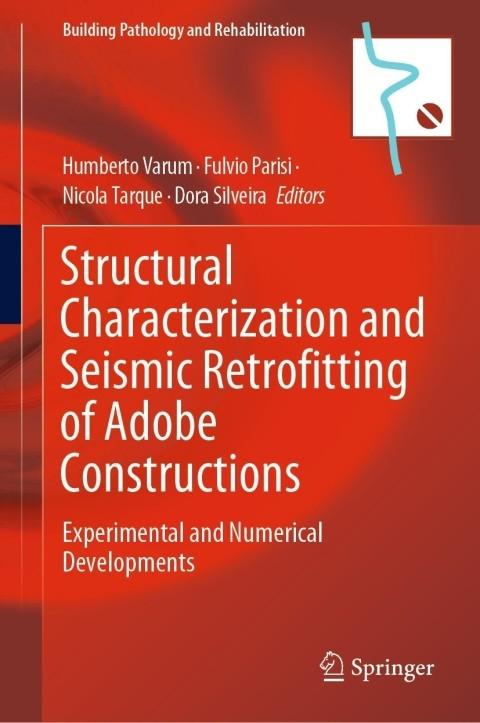 Building Pathology and Rehabilitation

Humberto Varum · Fulvio Parisi ·
Nicola Tarque · Dora Silveira Editors

Structural Characterization and Seismic Retrofitting of Adobe Constructions

Experimental and Numerical Developments

Springer